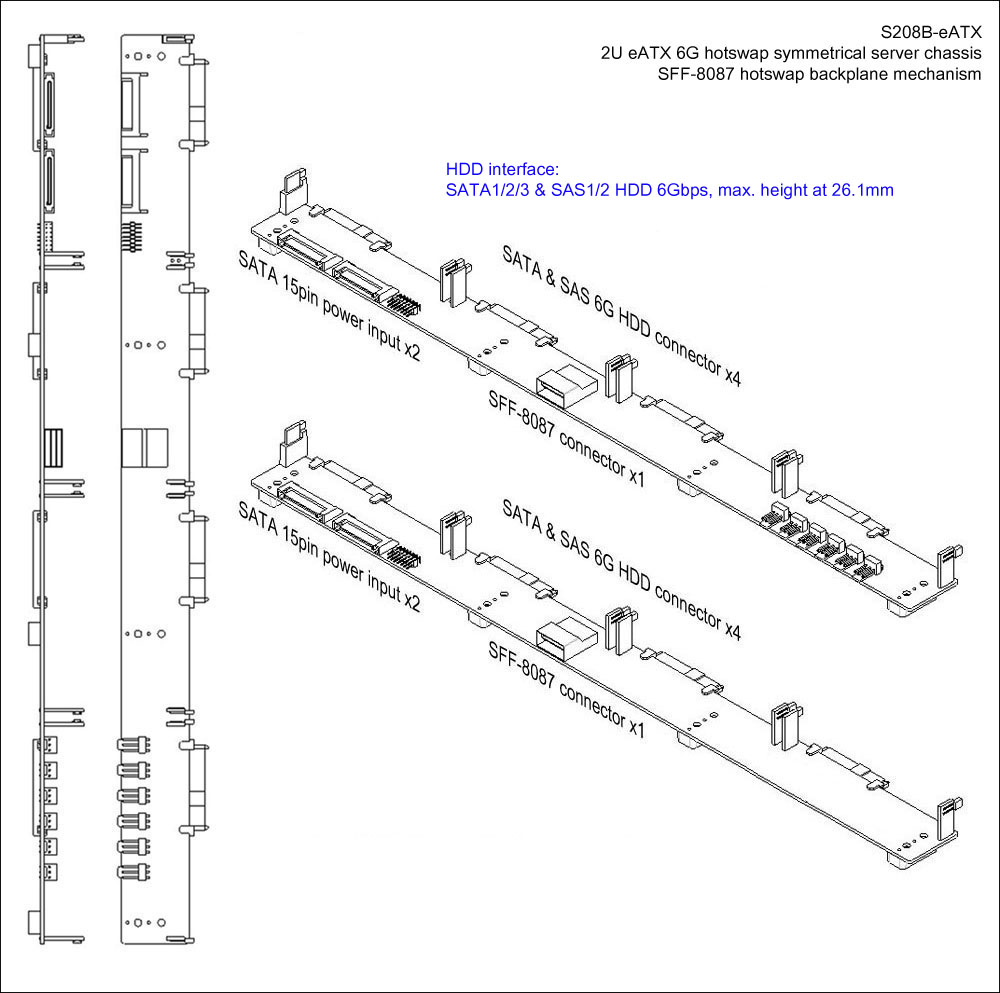 S208B-eATX
2U eATX 6G hotswap symmetrical server chassis
SFF-8087 hotswap backplane mechanism

HDD interface:
SATA1/2/3 & SAS1/2 HDD 6Gbps, max. height at 26.1mm

SATA 15pin power input x2

SATA & SAS 6G HDD connector x4

SFF-8087 connector x1

SATA 15pin power input x2

SATA & SAS 6G HDD connector x4

SFF-8087 connector x1